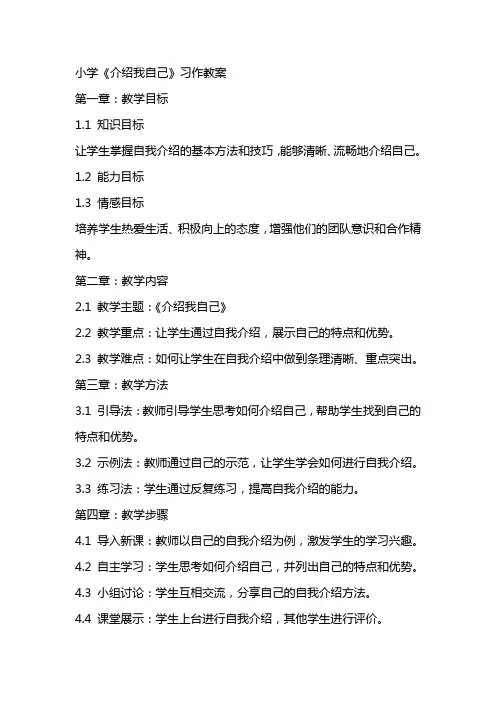 小学《介绍我自己》习作教案

第一章：教学目标

1.1 知识目标

让学生掌握自我介绍的基本方法和技巧，能够清晰、流畅地介绍自己。

1.2 能力目标

1.3 情感目标

培养学生热爱生活、积极向上的态度，增强他们的团队意识和合作精神。

第二章：教学内容

2.1 教学主题：《介绍我自己》

2.2 教学重点：让学生通过自我介绍，展示自己的特点和优势。

2.3 教学难点：如何让学生在自我介绍中做到条理清晰、重点突出。

第三章：教学方法

3.1 引导法：教师引导学生思考如何介绍自己，帮助学生找到自己的特点和优势。

3.2 示例法：教师通过自己的示范，让学生学会如何进行自我介绍。

3.3 练习法：学生通过反复练习，提高自我介绍的能力。

第四章：教学步骤

4.1 导入新课：教师以自己的自我介绍为例，激发学生的学习兴趣。

4.2 自主学习：学生思考如何介绍自己，并列出自己的特点和优势。

4.3 小组讨论：学生互相交流，分享自己的自我介绍方法。

4.4 课堂展示：学生上台进行自我介绍，其他学生进行评价。